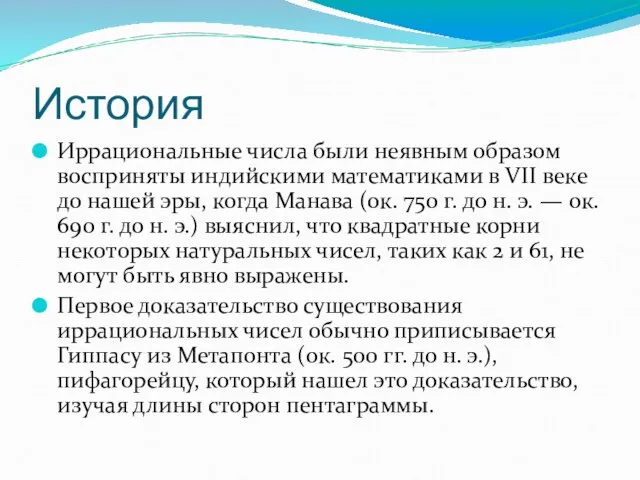 История

Иррациональные числа были неявным образом восприняты индийскими математиками в VII веке до нашей эры, когда Манава (ок. 750 г. до н. э. — ок. 690 г. до н. э.) выяснил, что квадратные корни некоторых натуральных чисел, таких как 2 и 61, не могут быть явно выражены.

Первое доказательство существования иррациональных чисел обычно приписывается Гиппасу из Метапонта (ок. 500 гг. до н. э.), пифагорейцу, который нашел это доказательство, изучая длины сторон пентаграммы.